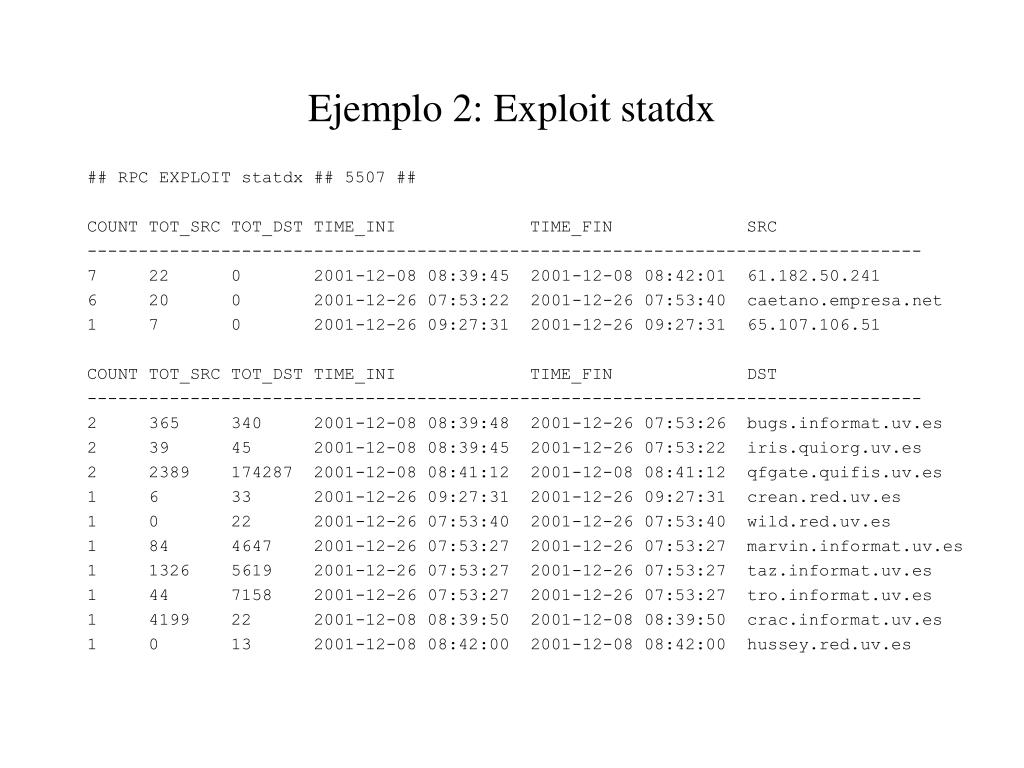 Ejemplo 2: Exploit statdx

## RPC EXPLOIT statdx ## 5507 ##

| COUNT | TOT_SRC | TOT_DST | TIME_INI | TIME_FIN | SRC |
|---|---|---|---|---|---|
| 7 | 22 | 0 | 2001-12-08 08:39:45 | 2001-12-08 08:42:01 | 61.182.50.241 |
| 6 | 20 | 0 | 2001-12-26 07:53:22 | 2001-12-26 07:53:40 | caetano.empresa.net |
| 1 | 7 | 0 | 2001-12-26 09:27:31 | 2001-12-26 09:27:31 | 65.107.106.51 |

| COUNT | TOT_SRC | TOT_DST | TIME_INI | TIME_FIN | DST |
|---|---|---|---|---|---|
| 2 | 365 | 340 | 2001-12-08 08:39:48 | 2001-12-26 07:53:26 | bugs.informat.uv.es |
| 2 | 39 | 45 | 2001-12-08 08:39:45 | 2001-12-26 07:53:22 | iris.quiorg.uv.es |
| 2 | 2389 | 174287 | 2001-12-08 08:41:12 | 2001-12-08 08:41:12 | qfgate.quifis.uv.es |
| 1 | 6 | 33 | 2001-12-26 09:27:31 | 2001-12-26 09:27:31 | crean.red.uv.es |
| 1 | 0 | 22 | 2001-12-26 07:53:40 | 2001-12-26 07:53:40 | wild.red.uv.es |
| 1 | 84 | 4647 | 2001-12-26 07:53:27 | 2001-12-26 07:53:27 | marvin.informat.uv.es |
| 1 | 1326 | 5619 | 2001-12-26 07:53:27 | 2001-12-26 07:53:27 | taz.informat.uv.es |
| 1 | 44 | 7158 | 2001-12-26 07:53:27 | 2001-12-26 07:53:27 | tro.informat.uv.es |
| 1 | 4199 | 22 | 2001-12-08 08:39:50 | 2001-12-08 08:39:50 | crac.informat.uv.es |
| 1 | 0 | 13 | 2001-12-08 08:42:00 | 2001-12-08 08:42:00 | hussey.red.uv.es |